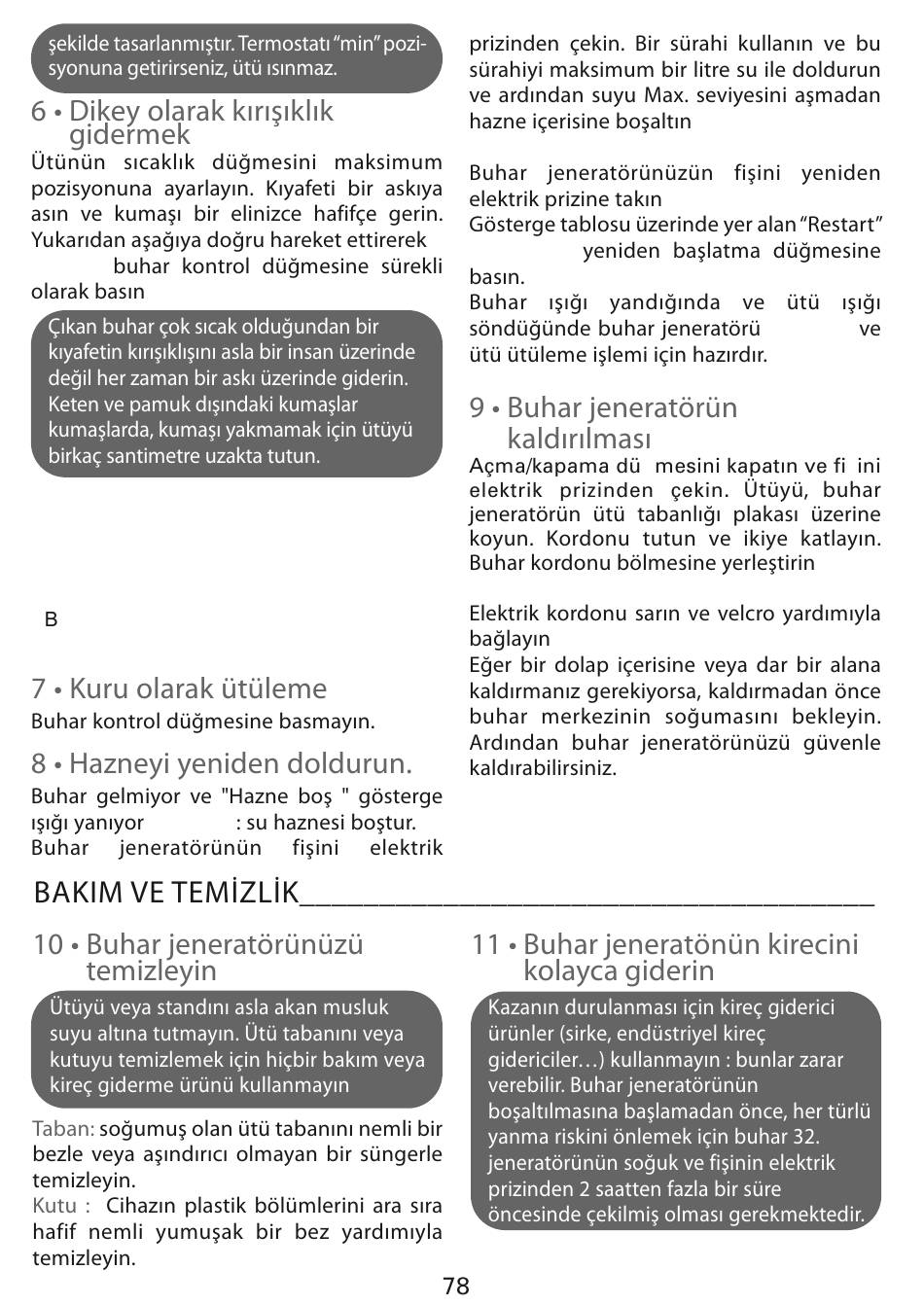 şekilde tasarlanmıştır. Termostatı "min" pozisyonuna getirirseniz, ütü ısınmaz.

6 • Dikey olarak kırışıklık gidermek

Ütünün sıcaklık düğmesini maksimum pozisyonuna ayarlayın. Kıyafeti bir askıya asın ve kumaşı bir elinizce hafifçe gerin. Yukarıdan aşağıya doğru hareket ettirerek buhar kontrol düğmesine sürekli olarak basın

Çıkan buhar çok sıcak olduğundan bir kıyafetin kırışıklışını asla bir insan üzerinde değil her zaman bir askı üzerinde giderin. Keten ve pamuk dışındaki kumaşlar kumaşlarda, kumaşı yakmamak için ütüyü birkaç santimetre uzakta tutun.

B

7 • Kuru olarak ütüleme

Buhar kontrol düğmesine basmayın.

8 • Hazneyi yeniden doldurun.

Buhar gelmiyor ve "Hazne boş " gösterge ışığı yanıyor : su haznesi boştur. Buhar jeneratörünün fişini elektrik prizinden çekin. Bir sürahi kullanın ve bu sürahiyi maksimum bir litre su ile doldurun ve ardından suyu Max. seviyesini aşmadan hazne içerisine boşaltın

Buhar jeneratörünüzün fişini yeniden elektrik prizine takın
Gösterge tablosu üzerinde yer alan "Restart" yeniden başlatma düğmesine basın.
Buhar ışığı yandığında ve ütü ışığı söndüğünde buhar jeneratörü ve ütü ütüleme işlemi için hazırdır.

9 • Buhar jeneratörün kaldırılması

Açma/kapama dü mesini kapatın ve fi ini elektrik prizinden çekin. Ütüyü, buhar jeneratörün ütü tabanlığı plakası üzerine koyun. Kordonu tutun ve ikiye katlayın. Buhar kordonu bölmesine yerleştirin

Elektrik kordonu sarın ve velcro yardımıyla bağlayın
Eğer bir dolap içerisine veya dar bir alana kaldırmanız gerekiyorsa, kaldırmadan önce buhar merkezinin soğumasını bekleyin. Ardından buhar jeneratörünüzü güvenle kaldırabilirsiniz.

BAKIM VE TEMİZLİK

10 • Buhar jeneratörünüzü temizleyin

Ütüyü veya standını asla akan musluk suyu altına tutmayın. Ütü tabanını veya kutuyu temizlemek için hiçbir bakım veya kireç giderme ürünü kullanmayın

Taban: soğumuş olan ütü tabanını nemli bir bezle veya aşındırıcı olmayan bir süngerle temizleyin.
Kutu : Cihazın plastik bölümlerini ara sıra hafif nemli yumuşak bir bez yardımıyla temizleyin.

11 • Buhar jeneratönün kirecini kolayca giderin

Kazanın durulanması için kireç giderici ürünler (sirke, endüstriyel kireç gidericiler…) kullanmayın : bunlar zarar verebilir. Buhar jeneratörünün boşaltılmasına başlamadan önce, her türlü yanma riskini önlemek için buhar 32. jeneratörünün soğuk ve fişinin elektrik prizinden 2 saatten fazla bir süre öncesinde çekilmiş olması gerekmektedir.

78